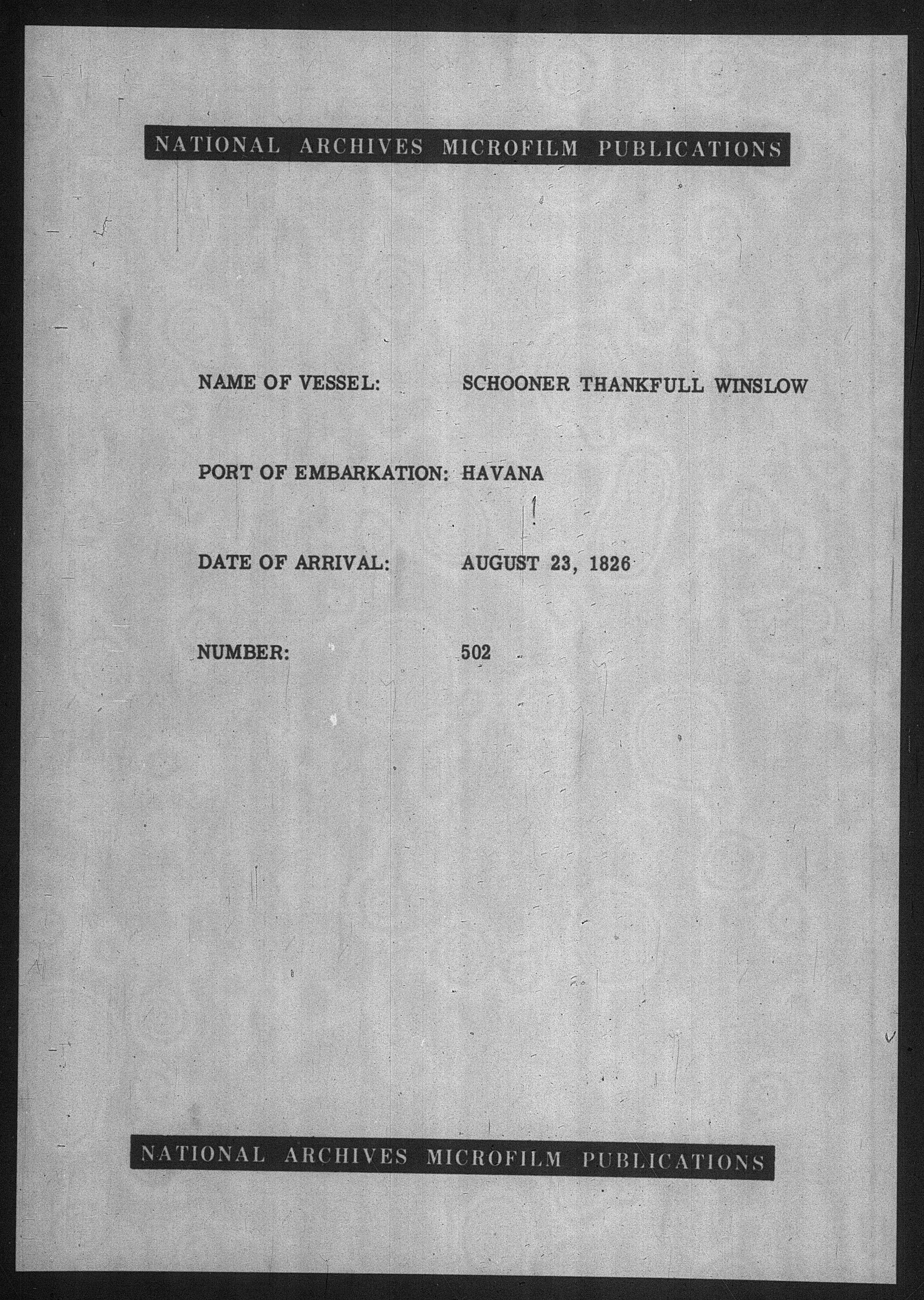 NATIONAL ARCHIVES MICROFILM PUBLICATIONS

NAME OF VESSEL: SCHOONER THANKFULL WINSLOW

PORT OF EMBARKATION: HAVANA

DATE OF ARRIVAL: AUGUST 23, 1826

NUMBER: 502

NATIONAL ARCHIVES MICROFILM PUBLICATIONS